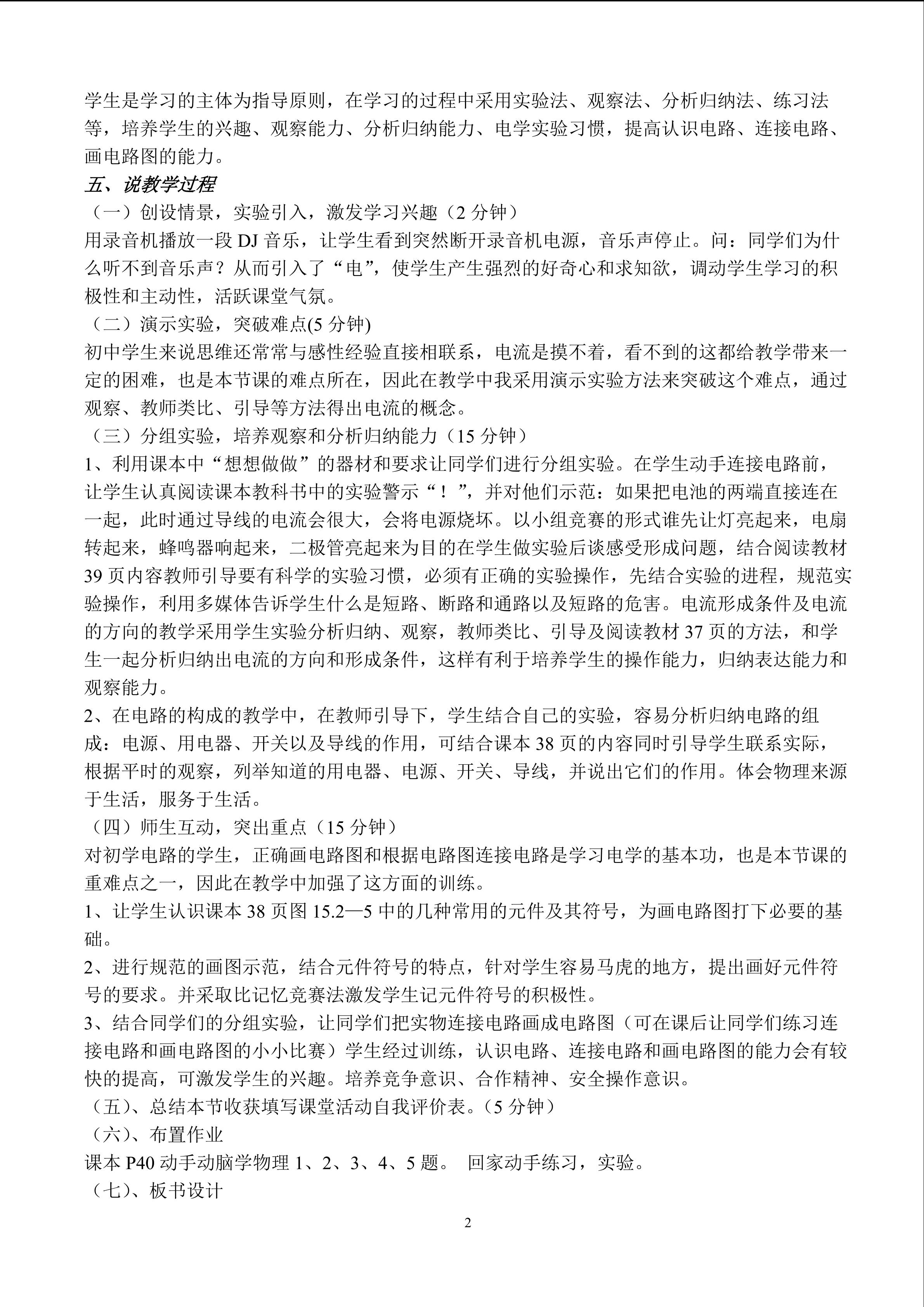 学生是学习的主体为指导原则，在学习的过程中采用实验法、观察法、分析归纳法、练习法等，培养学生的兴趣、观察能力、分析归纳能力、电学实验习惯，提高认识电路、连接电路、画电路图的能力。

五、说教学过程

（一）创设情景，实验引入，激发学习兴趣（2 分钟）

用录音机播放一段 DJ 音乐，让学生看到突然断开录音机电源，音乐声停止。问：同学们为什么听不到音乐声？从而引入了“电”，使学生产生强烈的好奇心和求知欲，调动学生学习的积极性和主动性，活跃课堂气氛。

（二）演示实验，突破难点(5 分钟)

初中学生来说思维还常常与感性经验直接相联系，电流是摸不着，看不到的这都给教学带来一定的困难，也是本节课的难点所在，因此在教学中我采用演示实验方法来突破这个难点，通过观察、教师类比、引导等方法得出电流的概念。

（三）分组实验，培养观察和分析归纳能力（15 分钟）

1、利用课本中“想想做做”的器材和要求让同学们进行分组实验。在学生动手连接电路前，让学生认真阅读课本教科书中的实验警示“！”，并对他们示范：如果把电池的两端直接连在一起，此时通过导线的电流会很大，会将电源烧坏。以小组竞赛的形式谁先让灯亮起来，电扇转起来，蜂鸣器响起来，二极管亮起来为目的在学生做实验后谈感受形成问题，结合阅读教材 39 页内容教师引导要有科学的实验习惯，必须有正确的实验操作，先结合实验的进程，规范实验操作，利用多媒体告诉学生什么是短路、断路和通路以及短路的危害。电流形成条件及电流的方向的教学采用学生实验分析归纳、观察，教师类比、引导及阅读教材 37 页的方法，和学生一起分析归纳出电流的方向和形成条件，这样有利于培养学生的操作能力，归纳表达能力和观察能力。

2、在电路的构成的教学中，在教师引导下，学生结合自己的实验，容易分析归纳电路的组成：电源、用电器、开关以及导线的作用，可结合课本 38 页的内容同时引导学生联系实际，根据平时的观察，列举知道的用电器、电源、开关、导线，并说出它们的作用。体会物理来源于生活，服务于生活。

（四）师生互动，突出重点（15 分钟）

对初学电路的学生，正确画电路图和根据电路图连接电路是学习电学的基本功，也是本节课的重难点之一，因此在教学中加强了这方面的训练。

1、让学生认识课本 38 页图 15.2—5 中的几种常用的元件及其符号，为画电路图打下必要的基础。

2、进行规范的画图示范，结合元件符号的特点，针对学生容易马虎的地方，提出画好元件符号的要求。并采取比记忆竞赛法激发学生记元件符号的积极性。

3、结合同学们的分组实验，让同学们把实物连接电路画成电路图（可在课后让同学们练习连接电路和画电路图的小小比赛）学生经过训练，认识电路、连接电路和画电路图的能力会有较快的提高，可激发学生的兴趣。培养竞争意识、合作精神、安全操作意识。

（五）、总结本节收获填写课堂活动自我评价表。（5 分钟）

（六）、布置作业

课本 P40 动手动脑学物理 1、2、3、4、5 题。 回家动手练习，实验。

（七）、板书设计

2